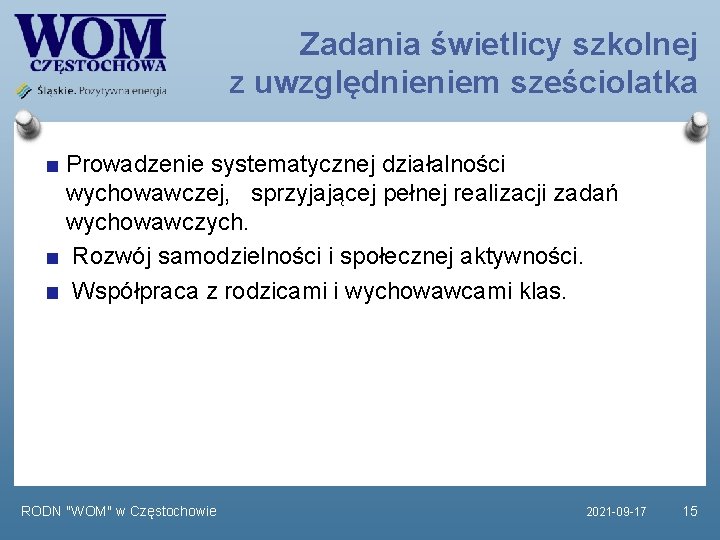 WOM
CZĘSTOCHOWA
Śląskie. Pozytywna energia

Zadania świetlicy szkolnej z uwzględnieniem sześciolatka

■ Prowadzenie systematycznej działalności wychowawczej, sprzyjającej pełnej realizacji zadań wychowawczych.
■ Rozwój samodzielności i społecznej aktywności.
■ Współpraca z rodzicami i wychowawcami klas.

RODN "WOM" w Częstochowie
2021-09-17
15